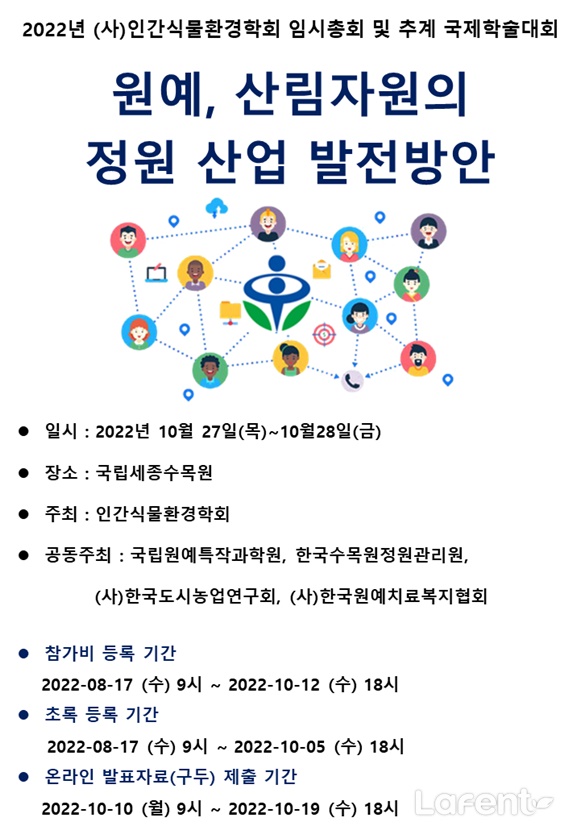 2022년 (사)인간식물환경학회 임시총회 및 추계 국제학술대회

원예, 산림자원의 정원 산업 발전방안

● 일시 : 2022년 10월 27일(목)~10월28일(금)

● 장소 : 국립세종수목원

● 주최 : 인간식물환경학회

● 공동주최 : 국립원예특작과학원, 한국수목원정원관리원, (사)한국도시농업연구회, (사)한국원예치료복지협회

● 참가비 등록 기간
2022-08-17 (수) 9시 ~ 2022-10-12 (수) 18시

● 초록 등록 기간
2022-08-17 (수) 9시 ~ 2022-10-05 (수) 18시

● 온라인 발표자료(구두) 제출 기간
2022-10-10 (월) 9시 ~ 2022-10-19 (수) 18시

Lafent